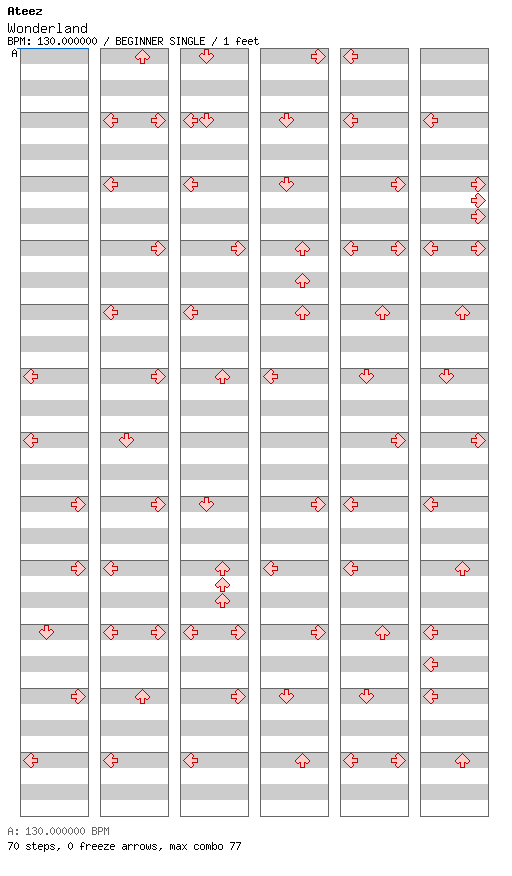 Ateez
Wonderland
BPM: 130.000000 / BEGINNER SINGLE / 1 feet
A

A: 130.000000 BPM
70 steps, 0 freeze arrows, max combo 77